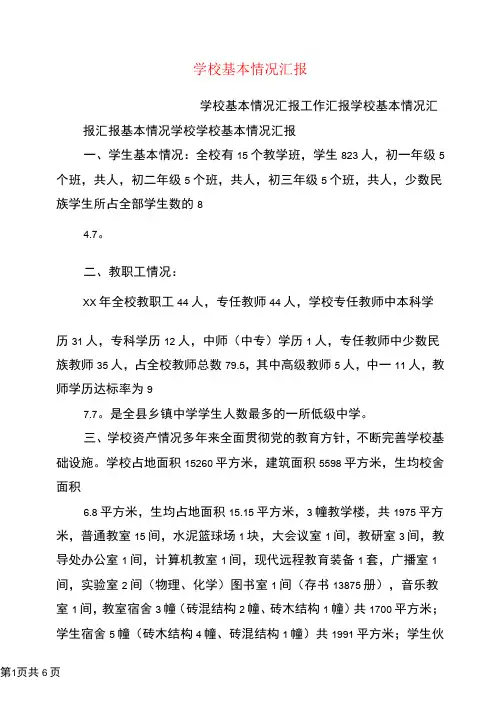 学校基本情况汇报

学校基本情况汇报工作汇报学校基本情况汇报汇报基本情况学校学校基本情况汇报

一、学生基本情况：全校有 15 个教学班，学生 823 人，初一年级 5 个班，共人，初二年级 5 个班，共人，初三年级 5 个班，共人，少数民族学生所占全部学生数的 8

4.7。

二、教职工情况：

XX 年全校教职工 44 人，专任教师 44 人，学校专任教师中本科学

历 31 人，专科学历 12 人，中师（中专）学历 1 人，专任教师中少数民族教师 35 人，占全校教师总数 79.5，其中高级教师 5 人，中一 11 人，教师学历达标率为 9

7.7。是全县乡镇中学学生人数最多的一所低级中学。

三、学校资产情况多年来全面贯彻党的教育方针，不断完善学校基础设施。学校占地面积 15260 平方米，建筑面积 5598 平方米，生均校舍面积

6.8 平方米，生均占地面积 15.15 平方米，3 幢教学楼，共 1975 平方米，普通教室 15间，水泥篮球场 1 块，大会议室 1 间，教研室 3 间，教导处办公室 1 间，计算机教室 1 间，现代远程教育装备 1 套，广播室 1 间，实验室 2 间（物理、化学）图书室 1 间（存书 13875 册），音乐教室 1 间，教室宿舍 3 幢（砖混结构 2 幢、砖木结构 1 幢）共 1700 平方米；学生宿舍 5 幢（砖木结构 4 幢、砖混结构 1 幢）共 1991 平方米；学生伙

第1页共 6 页